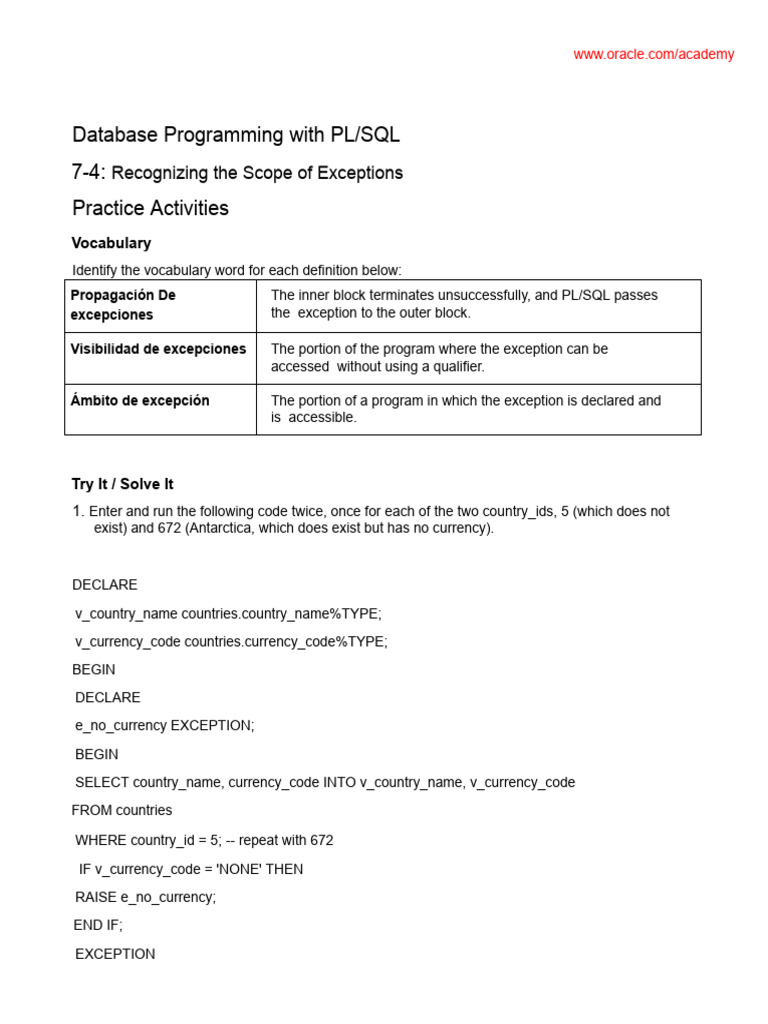 www.oracle.com/academy

Database Programming with PL/SQL

7-4: Recognizing the Scope of Exceptions

Practice Activities

Vocabulary

Identify the vocabulary word for each definition below:

| Propagación De excepciones | The inner block terminates unsuccessfully, and PL/SQL passes the exception to the outer block. |
|---|---|
| Visibilidad de excepciones | The portion of the program where the exception can be accessed without using a qualifier. |
| Ámbito de excepción | The portion of a program in which the exception is declared and is accessible. |

Try It / Solve It

1. Enter and run the following code twice, once for each of the two country_ids, 5 (which does not exist) and 672 (Antarctica, which does exist but has no currency).

DECLARE

v_country_name countries.country_name%TYPE;

v_currency_code countries.currency_code%TYPE;

BEGIN

DECLARE

e_no_currency EXCEPTION;

BEGIN

SELECT country_name, currency_code INTO v_country_name, v_currency_code

FROM countries

WHERE country_id = 5; -- repeat with 672

IF v_currency_code = 'NONE' THEN

RAISE e_no_currency;

END IF;

EXCEPTION